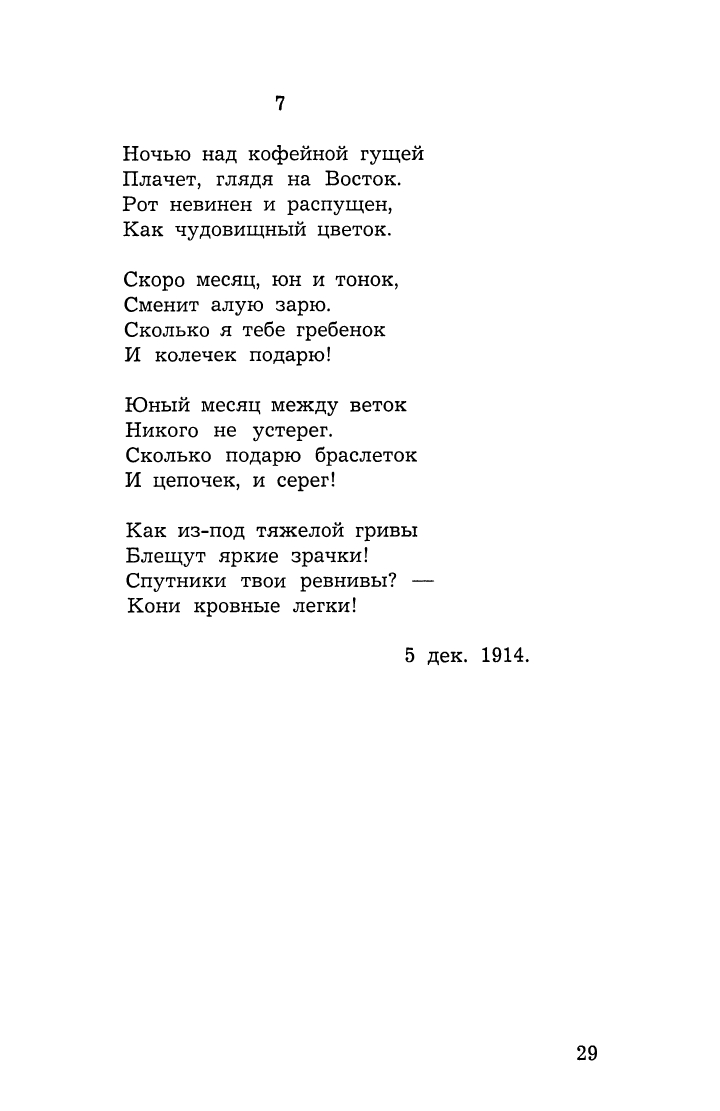 7

Ночью над кофейной гущей
Плачет, глядя на Восток.
Рот невинен и распущен,
Как чудовищный цветок.

Скоро месяц, юн и тонок,
Сменит алую зарю.
Сколько я тебе гребенок
И колечек подарю!

Юный месяц между веток
Никого не устерег.
Сколько подарю браслеток
И цепочек, и серег!

Как из-под тяжелой гривы
Блещут яркие зрачки!
Спутники твои ревнивы? —
Кони кровные легки!

5 дек. 1914.

29